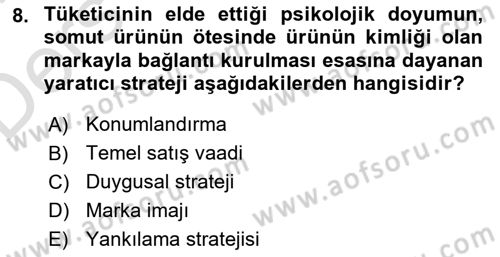 8. Tüketicinin elde ettiği psikolojik doyumun, somut ürünün ötesinde ürünün kimliği olan markayla bağlantı kurulması esasına dayanan yaratıcı strateji aşağıdakilerden hangisidir?

A) Konumlandırma
B) Temel satış vaadi
C) Duygusal strateji
D) Marka imajı
E) Yankılama stratejisi

www.aofsoru.com